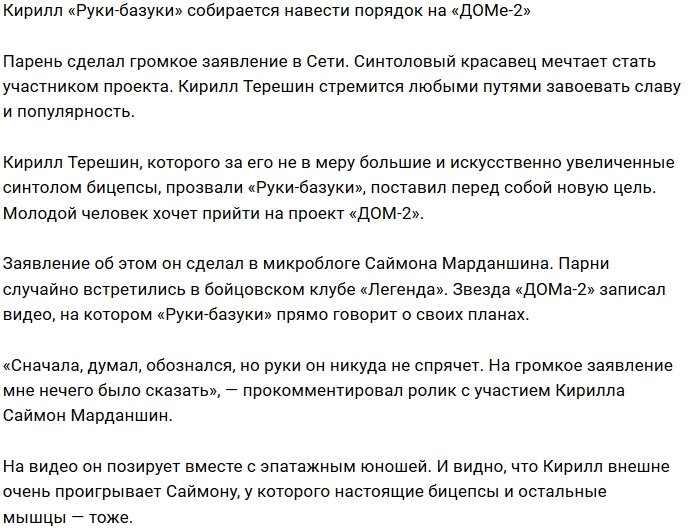 Кирилл «Руки-базуки» собирается навести порядок на «ДОМе-2»

Парень сделал громкое заявление в Сети. Синтоловый красавец мечтает стать участником проекта. Кирилл Терешин стремится любыми путями завоевать славу и популярность.

Кирилл Терешин, которого за его не в меру большие и искусственно увеличенные синтолом бицепсы, прозвали «Руки-базуки», поставил перед собой новую цель. Молодой человек хочет прийти на проект «ДОМ-2».

Заявление об этом он сделал в микроблоге Саймона Марданшина. Парни случайно встретились в бойцовском клубе «Легенда». Звезда «ДОМа-2» записал видео, на котором «Руки-базуки» прямо говорит о своих планах.

«Сначала, думал, обознался, но руки он никуда не спрячет. На громкое заявление мне нечего было сказать», — прокомментировал ролик с участием Кирилла Саймон Марданшин.

На видео он позирует вместе с эпатажным юношей. И видно, что Кирилл внешне очень проигрывает Саймону, у которого настоящие бицепсы и остальные мышцы — тоже.